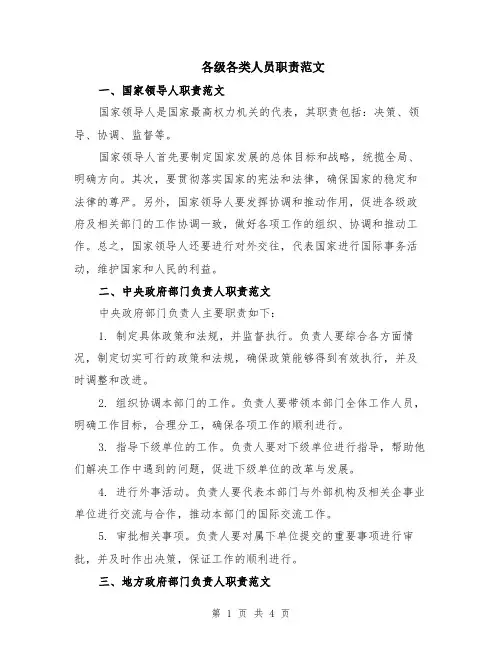 各级各类人员职责范文

一、国家领导人职责范文

国家领导人是国家最高权力机关的代表，其职责包括：决策、领导、协调、监督等。

国家领导人首先要制定国家发展的总体目标和战略，统揽全局、明确方向。其次，要贯彻落实国家的宪法和法律，确保国家的稳定和法律的尊严。另外，国家领导人要发挥协调和推动作用，促进各级政府及相关部门的工作协调一致，做好各项工作的组织、协调和推动工作。总之，国家领导人还要进行对外交往，代表国家进行国际事务活动，维护国家和人民的利益。

二、中央政府部门负责人职责范文

中央政府部门负责人主要职责如下：

1. 制定具体政策和法规，并监督执行。负责人要综合各方面情况，制定切实可行的政策和法规，确保政策能够得到有效执行，并及时调整和改进。

2. 组织协调本部门的工作。负责人要带领本部门全体工作人员，明确工作目标，合理分工，确保各项工作的顺利进行。

3. 指导下级单位的工作。负责人要对下级单位进行指导，帮助他们解决工作中遇到的问题，促进下级单位的改革与发展。

4. 进行外事活动。负责人要代表本部门与外部机构及相关企事业单位进行交流与合作，推动本部门的国际交流工作。

5. 审批相关事项。负责人要对属下单位提交的重要事项进行审批，并及时作出决策，保证工作的顺利进行。

三、地方政府部门负责人职责范文

第 1 页 共 4 页